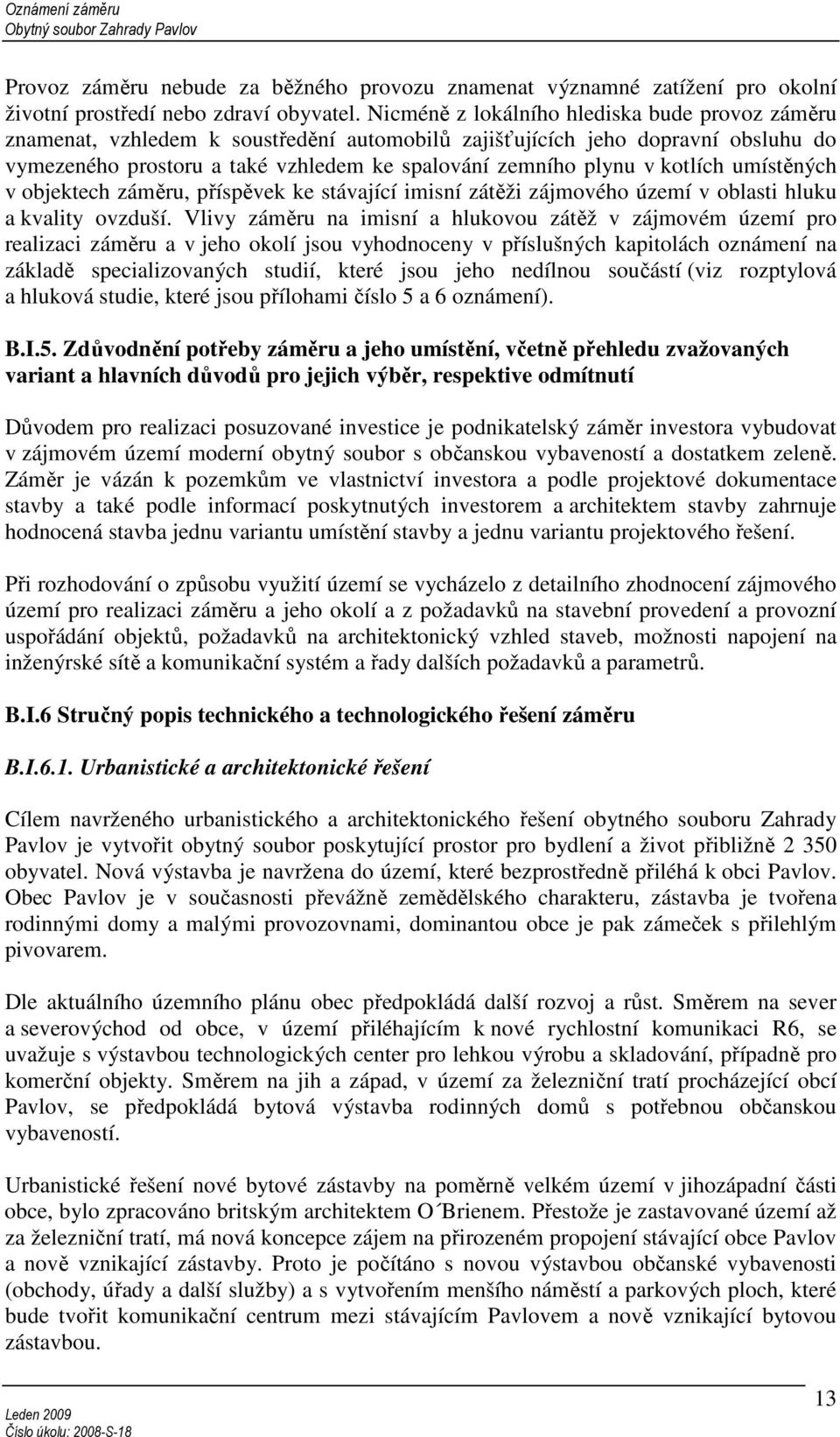 Oznámení záměru
Obytný soubor Zahrady Pavlov

Provoz záměru nebude za běžného provozu znamenat významné zatížení pro okolní životní prostředí nebo zdraví obyvatel. Nicméně z lokálního hlediska bude provoz záměru znamenat, vzhledem k soustředění automobilů zajišťujících jeho dopravní obsluhu do vymezeného prostoru a také vzhledem ke spalování zemního plynu v kotlích umístěných v objektech záměru, příspěvek ke stávající imisní zátěži zájmového území v oblasti hluku a kvality ovzduší. Vlivy záměru na imisní a hlukovou zátěž v zájmovém území pro realizaci záměru a v jeho okolí jsou vyhodnoceny v příslušných kapitolách oznámení na základě specializovaných studií, které jsou jeho nedílnou součástí (viz rozptylová a hluková studie, které jsou přílohami číslo 5 a 6 oznámení).

B.I.5. Zdůvodnění potřeby záměru a jeho umístění, včetně přehledu zvažovaných variant a hlavních důvodů pro jejich výběr, respektive odmítnutí

Důvodem pro realizaci posuzované investice je podnikatelský záměr investora vybudovat v zájmovém území moderní obytný soubor s občanskou vybaveností a dostatkem zeleně. Záměr je vázán k pozemkům ve vlastnictví investora a podle projektové dokumentace stavby a také podle informací poskytnutých investorem a architektem stavby zahrnuje hodnocená stavba jednu variantu umístění stavby a jednu variantu projektového řešení.

Při rozhodování o způsobu využití území se vycházelo z detailního zhodnocení zájmového území pro realizaci záměru a jeho okolí a z požadavků na stavební provedení a provozní uspořádání objektů, požadavků na architektonický vzhled staveb, možnosti napojení na inženýrské sítě a komunikační systém a řady dalších požadavků a parametrů.

B.I.6 Stručný popis technického a technologického řešení záměru

B.I.6.1. Urbanistické a architektonické řešení

Cílem navrženého urbanistického a architektonického řešení obytného souboru Zahrady Pavlov je vytvořit obytný soubor poskytující prostor pro bydlení a život přibližně 2 350 obyvatel. Nová výstavba je navržena do území, které bezprostředně přiléhá k obci Pavlov. Obec Pavlov je v současnosti převážně zemědělského charakteru, zástavba je tvořena rodinnými domy a malými provozovnami, dominantou obce je pak zámeček s přilehlým pivovarem.

Dle aktuálního územního plánu obec předpokládá další rozvoj a růst. Směrem na sever a severovýchod od obce, v území přiléhajícím k nové rychlostní komunikaci R6, se uvažuje s výstavbou technologických center pro lehkou výrobu a skladování, případně pro komerční objekty. Směrem na jih a západ, v území za železniční tratí procházející obcí Pavlov, se předpokládá bytová výstavba rodinných domů s potřebnou občanskou vybaveností.

Urbanistické řešení nové bytové zástavby na poměrně velkém území v jihozápadní části obce, bylo zpracováno britským architektem O´Brienem. Přestože je zastavované území až za železniční tratí, má nová koncepce zájem na přirozeném propojení stávající obce Pavlov a nově vznikající zástavby. Proto je počítáno s novou výstavbou občanské vybavenosti (obchody, úřady a další služby) a s vytvořením menšího náměstí a parkových ploch, které bude tvořit komunikační centrum mezi stávajícím Pavlovem a nově vznikající bytovou zástavbou.

Leden 2009
Číslo úkolu: 2008-S-18
13